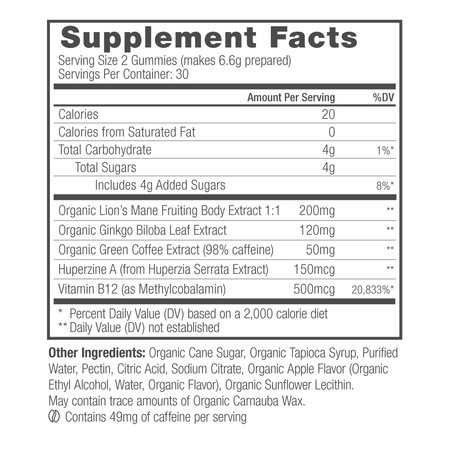 Supplement Facts
Serving Size 2 Gummies (makes 6.6g prepared)
Servings Per Container: 30

| | Amount Per Serving | %DV |
|---|---|---|
| Calories | 20 | |
| Calories from Saturated Fat | 0 | |
| Total Carbohydrate | 4g | 1%* |
| Total Sugars | 4g | |
| Includes 4g Added Sugars | | 8%* |
| Organic Lion's Mane Fruiting Body Extract 1:1 | 200mg | ** |
| Organic Ginkgo Biloba Leaf Extract | 120mg | ** |
| Organic Green Coffee Extract (98% caffeine) | 50mg | ** |
| Huperzine A (from Huperzia Serrata Extract) | 150mcg | ** |
| Vitamin B12 (as Methylcobalamin) | 500mcg | 20,833%* |

* Percent Daily Value (DV) based on a 2,000 calorie diet
** Daily Value (DV) not established

Other Ingredients: Organic Cane Sugar, Organic Tapioca Syrup, Purified Water, Pectin, Citric Acid, Sodium Citrate, Organic Apple Flavor (Organic Ethyl Alcohol, Water, Organic Flavor), Organic Sunflower Lecithin.
May contain trace amounts of Organic Carnauba Wax.
Contains 49mg of caffeine per serving